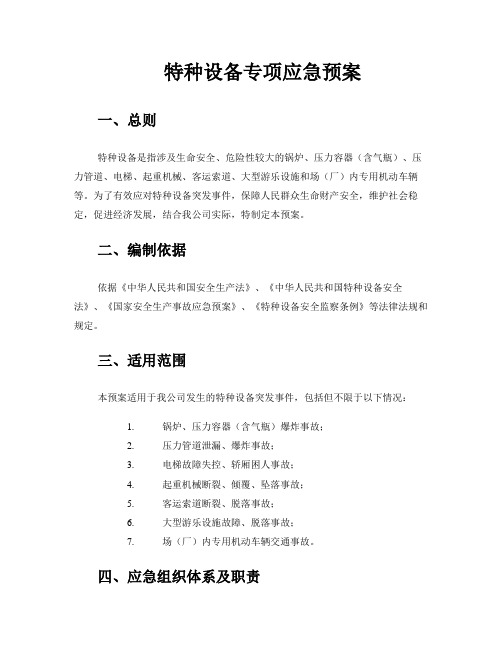 特种设备专项应急预案

一、总则

特种设备是指涉及生命安全、危险性较大的锅炉、压力容器（含气瓶）、压力管道、电梯、起重机械、客运索道、大型游乐设施和场（厂）内专用机动车辆等。为了有效应对特种设备突发事件，保障人民群众生命财产安全，维护社会稳定，促进经济发展，结合我公司实际，特制定本预案。

二、编制依据

依据《中华人民共和国安全生产法》、《中华人民共和国特种设备安全法》、《国家安全生产事故应急预案》、《特种设备安全监察条例》等法律法规和规定。

三、适用范围

本预案适用于我公司发生的特种设备突发事件，包括但不限于以下情况：

1. 锅炉、压力容器（含气瓶）爆炸事故；
2. 压力管道泄漏、爆炸事故；
3. 电梯故障失控、轿厢困人事故；
4. 起重机械断裂、倾覆、坠落事故；
5. 客运索道断裂、脱落事故；
6. 大型游乐设施故障、脱落事故；
7. 场（厂）内专用机动车辆交通事故。

四、应急组织体系及职责